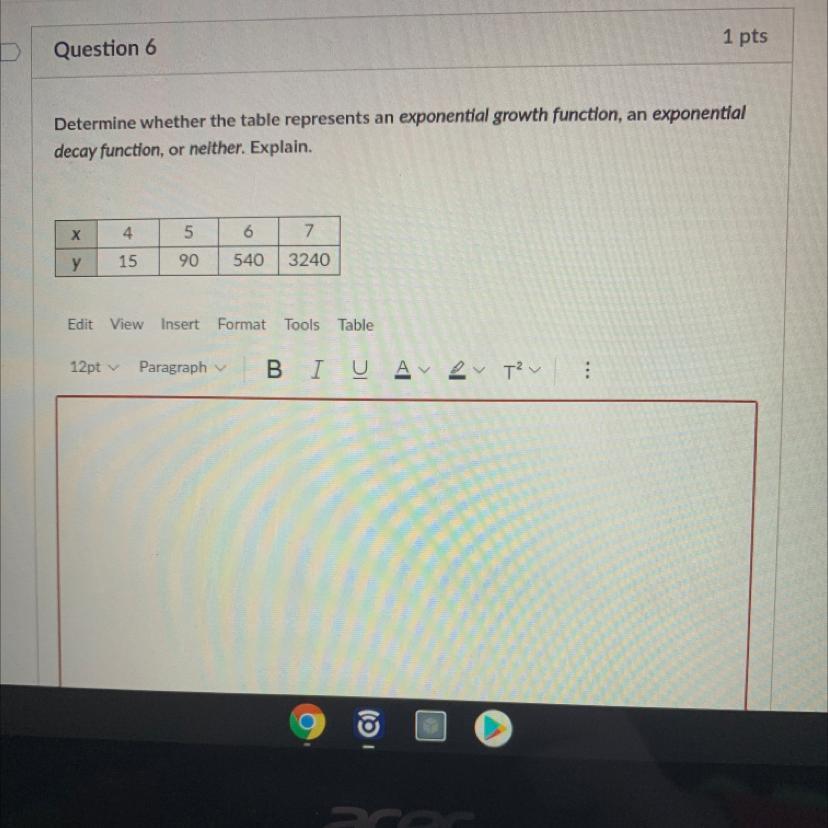 Question 6

1 pts

Determine whether the table represents an exponential growth function, an exponential decay function, or neither. Explain.

| x | 4 | 5 | 6 | 7 |
|---|---|---|---|---|
| y | 15 | 90 | 540 | 3240 |

Edit View Insert Format Tools Table

12pt Paragraph B I U A T²

acer